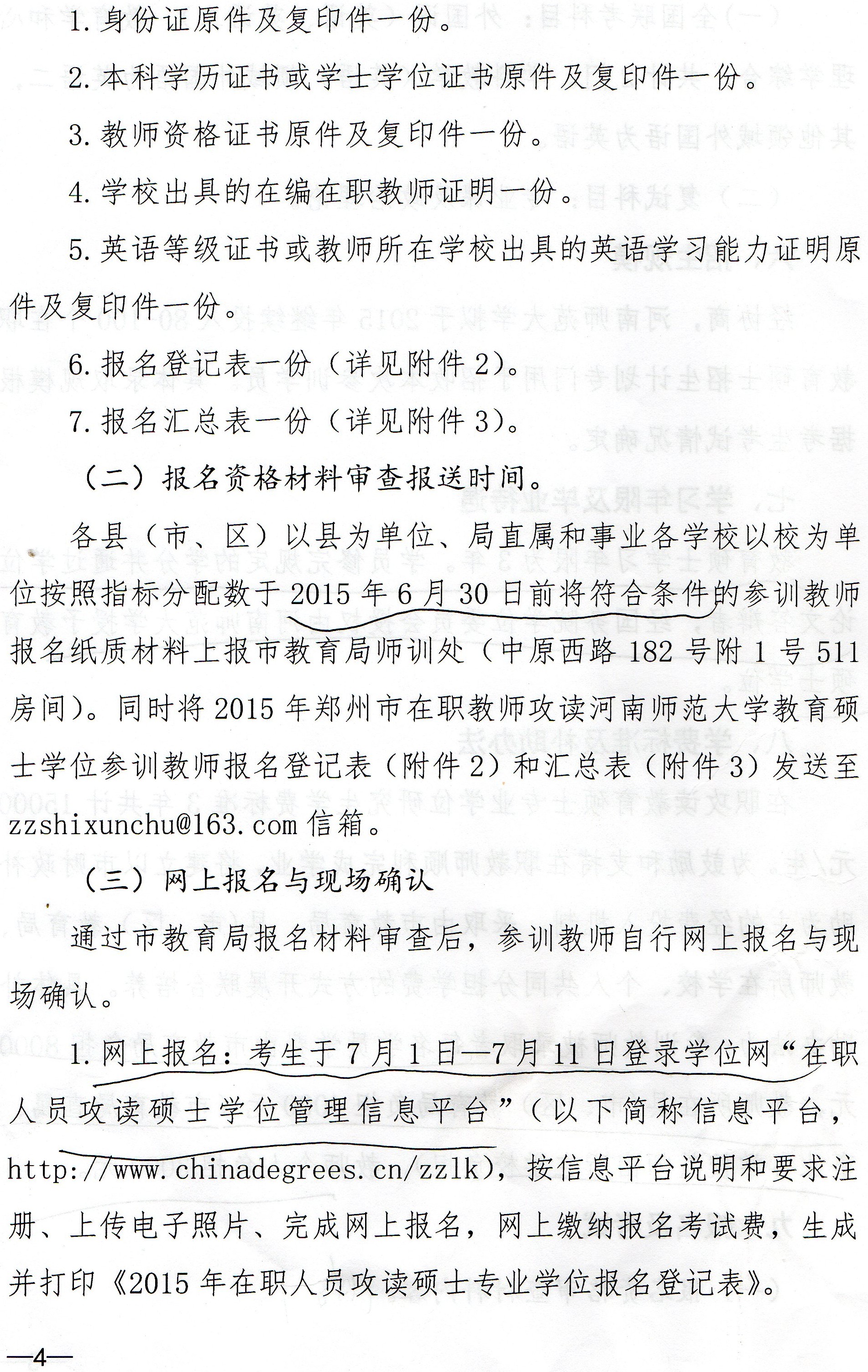 1. 身份证原件及复印件一份。

2. 本科学历证书或学士学位证书原件及复印件一份。

3. 教师资格证书原件及复印件一份。

4. 学校出具的在编在职教师证明一份。

5. 英语等级证书或教师所在学校出具的英语学习能力证明原件及复印件一份。

6. 报名登记表一份（详见附件 2）。

7. 报名汇总表一份（详见附件 3）。

（二）报名资格材料审查报送时间。

各县（市、区）以县为单位、局直属和事业各学校以校为单位按照指标分配数于 2015 年 6 月 30 日前将符合条件的参训教师报名纸质材料上报市教育局师训处（中原西路 182 号附 1 号 511 房间）。同时将 2015 年郑州市在职教师攻读河南师范大学教育硕士学位参训教师报名登记表（附件 2）和汇总表（附件 3）发送至 zzshixunchu@163.com 信箱。

（三）网上报名与现场确认

通过市教育局报名材料审查后，参训教师自行网上报名与现场确认。

1. 网上报名：考生于 7 月 1 日—7 月 11 日登录学位网“在职人员攻读硕士学位管理信息平台”（以下简称信息平台，http://www.chinadegrees.cn/zzlk），按信息平台说明和要求注册、上传电子照片、完成网上报名，网上缴纳报名考试费，生成并打印《2015 年在职人员攻读硕士专业学位报名登记表》。

—4—